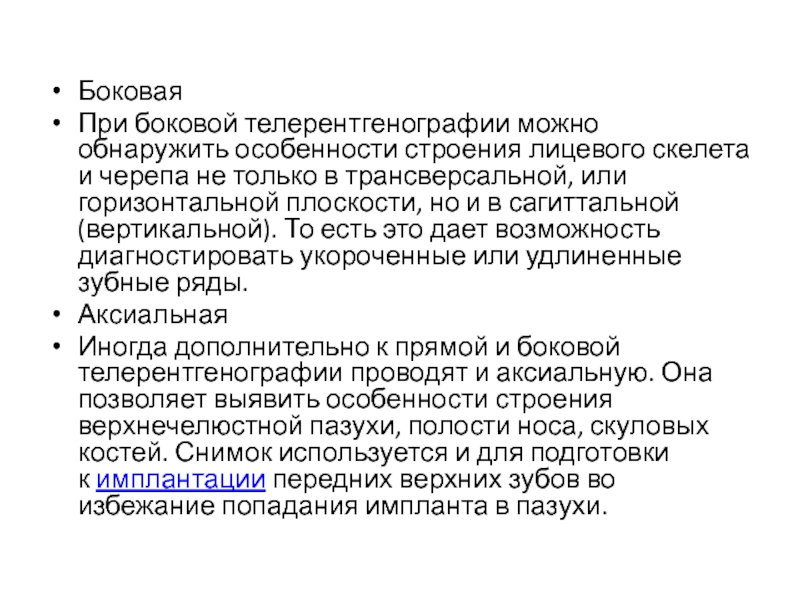 • Боковая
• При боковой телерентгенографии можно обнаружить особенности строения лицевого скелета и черепа не только в трансверсальной, или горизонтальной плоскости, но и в сагиттальной (вертикальной). То есть это дает возможность диагностировать укороченные или удлиненные зубные ряды.
• Аксиальная
• Иногда дополнительно к прямой и боковой телерентгенографии проводят и аксиальную. Она позволяет выявить особенности строения верхнечелюстной пазухи, полости носа, скуловых костей. Снимок используется и для подготовки к имплантации передних верхних зубов во избежание попадания импланта в пазухи.